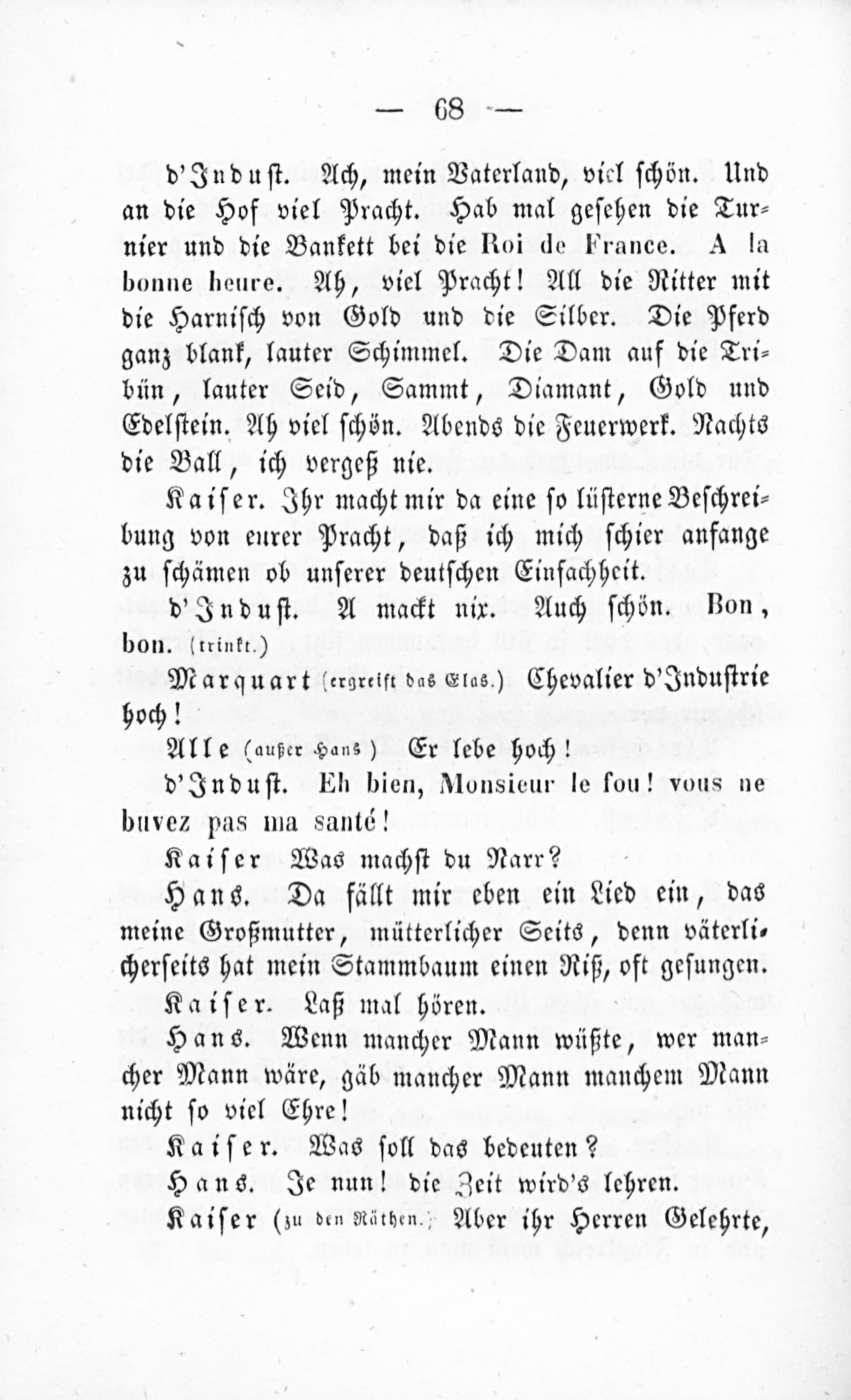 — 68 —

d'Indust. Ach, mein Vaterland, viel schön. Und an die Hof viel Pracht. Hab mal gesehen die Turnier und die Bankett bei die Roi de France. A la bonne heure. Ah, viel Pracht! All die Ritter mit die Harnisch von Gold und die Silber. Die Pferd ganz blank, lauter Schimmel. Die Dam auf die Tribün, lauter Seid, Sammt, Diamant, Gold und Edelstein. Ah viel schön. Abends die Feuerwerk. Nachts die Ball, ich vergeß nie.

Kaiser. Ihr macht mir da eine so lüsterne Beschreibung von eurer Pracht, daß ich mich schier anfange zu schämen ob unserer deutschen Einfachheit.

d'Indust. A mackt nix. Auch schön. Bon, bon. (trinkt.)

Marquart (ergreift das Glas.) Chevalier d'Industrie hoch!

Alle (außer Hans) Er lebe hoch!

d'Indust. Eh bien, Monsieur le fou! vous ne buvez pas ma santé!

Kaiser Was machst du Narr?

Hans. Da fällt mir eben ein Lied ein, das meine Großmutter, mütterlicher Seits, denn väterlicherseits hat mein Stammbaum einen Riß, oft gesungen.

Kaiser. Laß mal hören.

Hans. Wenn mancher Mann wüßte, wer mancher Mann wäre, gäb mancher Mann manchem Mann nicht so viel Ehre!

Kaiser. Was soll das bedeuten?

Hans. Je nun! die Zeit wird's lehren.

Kaiser (zu den Räthen.) Aber ihr Herren Gelehrte,